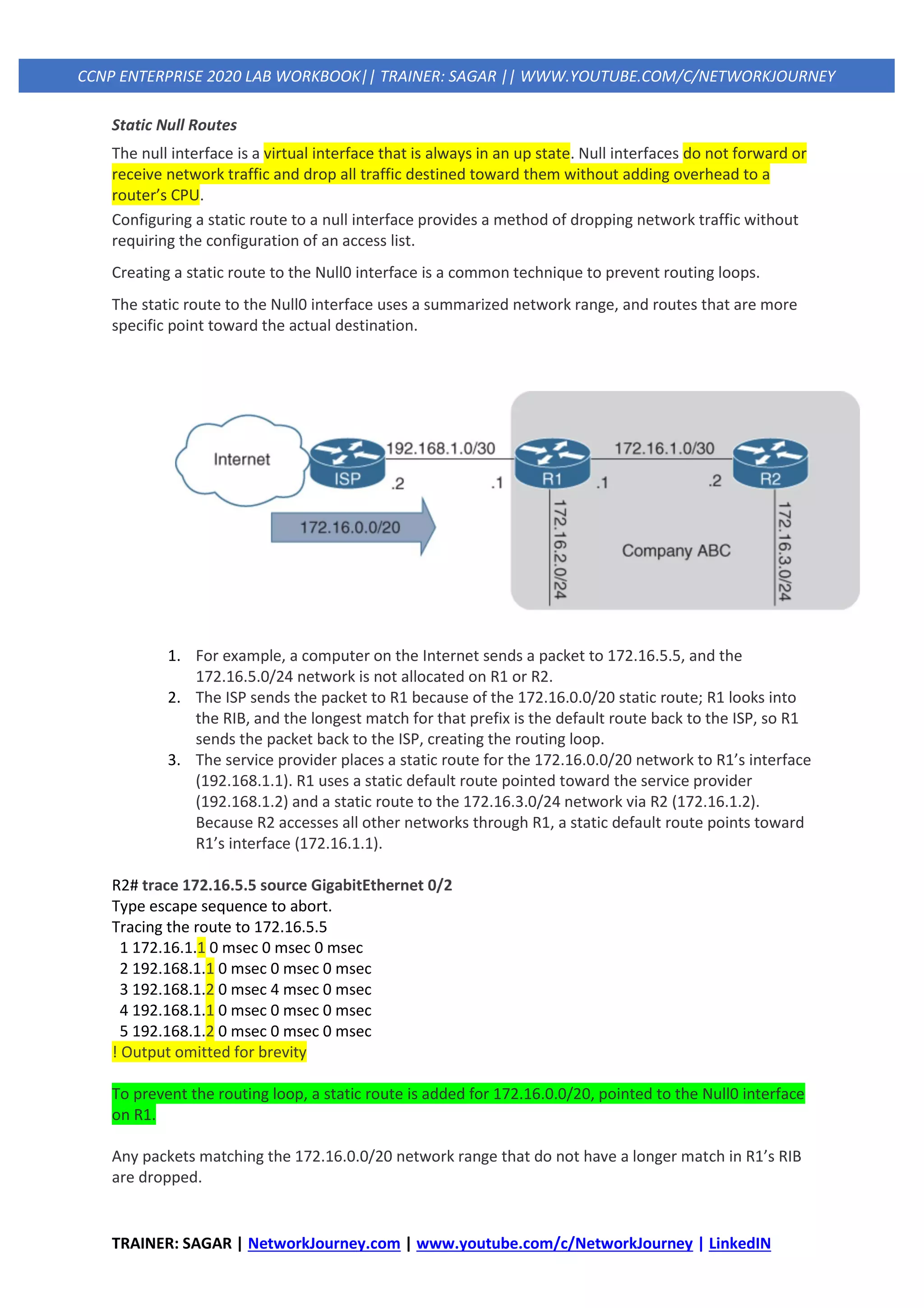 CCNP ENTERPRISE 2020 LAB WORKBOOK|| TRAINER: SAGAR || WWW.YOUTUBE.COM/C/NETWORKJOURNEY

Static Null Routes

The null interface is a virtual interface that is always in an up state. Null interfaces do not forward or receive network traffic and drop all traffic destined toward them without adding overhead to a router's CPU.

Configuring a static route to a null interface provides a method of dropping network traffic without requiring the configuration of an access list.

Creating a static route to the Null0 interface is a common technique to prevent routing loops.

The static route to the Null0 interface uses a summarized network range, and routes that are more specific point toward the actual destination.

Internet
ISP
192.168.1.0/30
.2
.1
R1
172.16.1.0/30
.1
.2
R2
172.16.0.0/20
172.16.2.0/24
Company ABC
172.16.3.0/24

1. For example, a computer on the Internet sends a packet to 172.16.5.5, and the 172.16.5.0/24 network is not allocated on R1 or R2.
2. The ISP sends the packet to R1 because of the 172.16.0.0/20 static route; R1 looks into the RIB, and the longest match for that prefix is the default route back to the ISP, so R1 sends the packet back to the ISP, creating the routing loop.
3. The service provider places a static route for the 172.16.0.0/20 network to R1's interface (192.168.1.1). R1 uses a static default route pointed toward the service provider (192.168.1.2) and a static route to the 172.16.3.0/24 network via R2 (172.16.1.2). Because R2 accesses all other networks through R1, a static default route points toward R1's interface (172.16.1.1).

R2# trace 172.16.5.5 source GigabitEthernet 0/2
Type escape sequence to abort.
Tracing the route to 172.16.5.5
1 172.16.1.1 0 msec 0 msec 0 msec
2 192.168.1.1 0 msec 0 msec 0 msec
3 192.168.1.2 0 msec 4 msec 0 msec
4 192.168.1.1 0 msec 0 msec 0 msec
5 192.168.1.2 0 msec 0 msec 0 msec
! Output omitted for brevity

To prevent the routing loop, a static route is added for 172.16.0.0/20, pointed to the Null0 interface on R1.

Any packets matching the 172.16.0.0/20 network range that do not have a longer match in R1's RIB are dropped.

TRAINER: SAGAR | NetworkJourney.com | www.youtube.com/c/NetworkJourney | LinkedIN